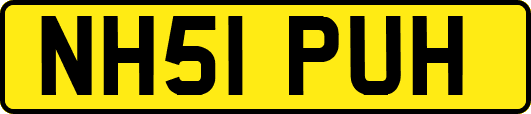 NH51 PUH